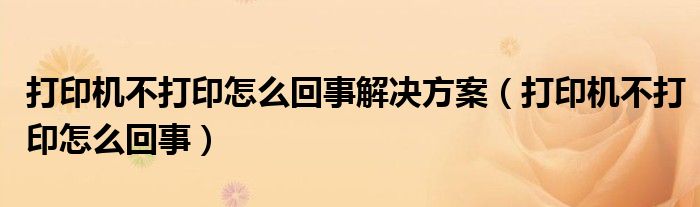 打印机不打印怎么回事解决方案（打印机不打印怎么回事）